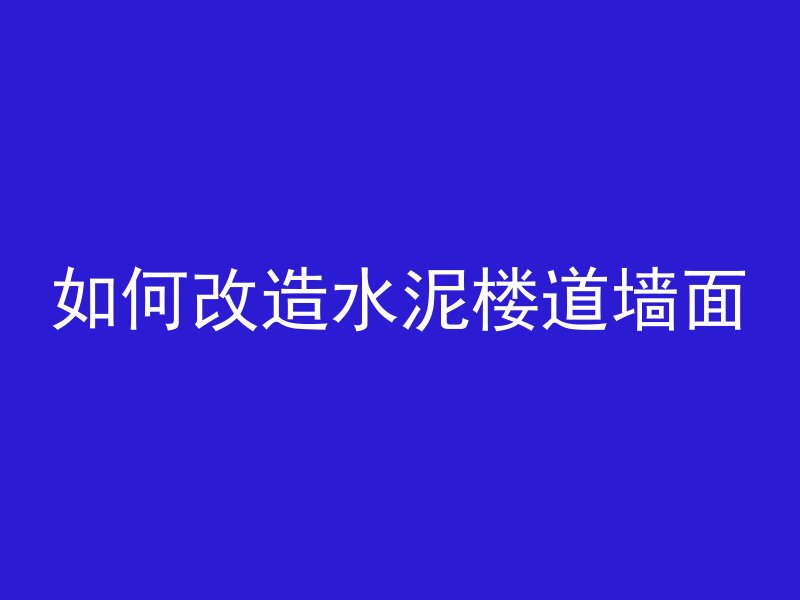 如何改造水泥楼道墙面